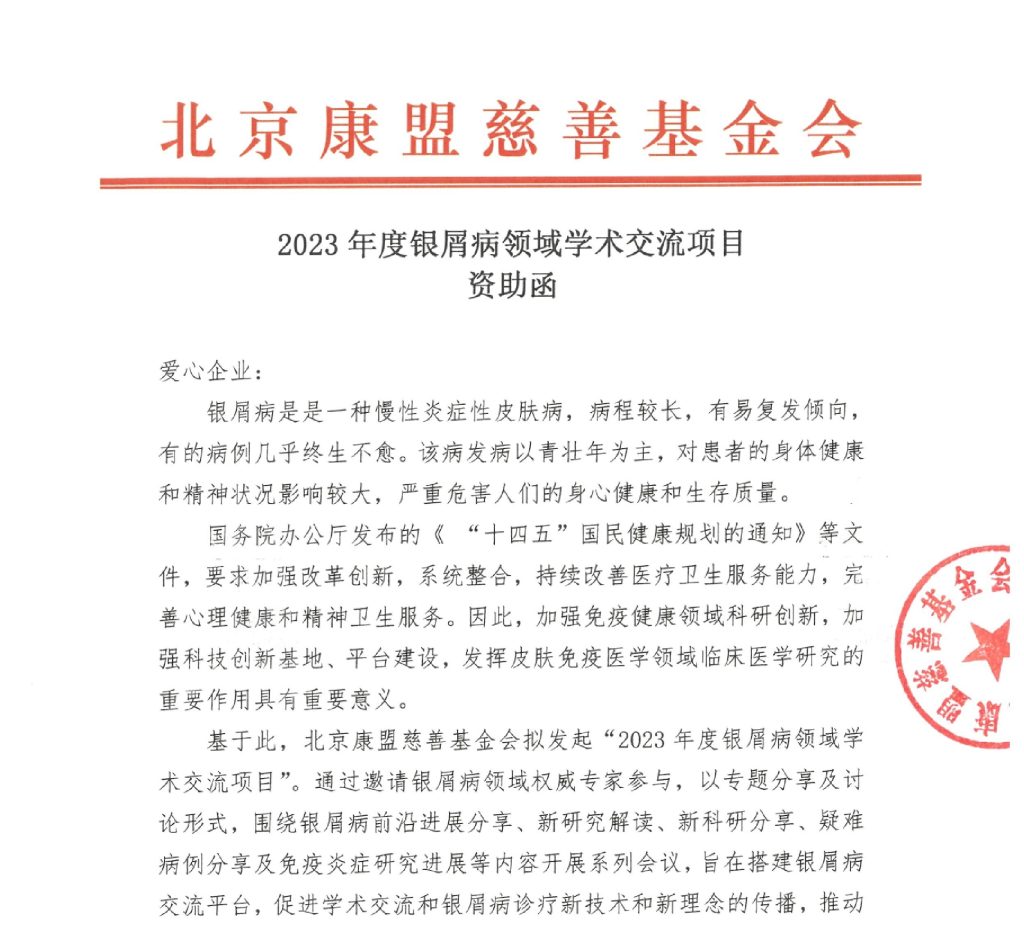 北京康盟慈善基金会

2023 年度银屑病领域学术交流项目
资助函

爱心企业：

银屑病是是一种慢性炎症性皮肤病，病程较长，有易复发倾向，有的病例几乎终生不愈。该病发病以青壮年为主，对患者的身体健康和精神状况影响较大，严重危害人们的身心健康和生存质量。

国务院办公厅发布的《 “十四五”国民健康规划的通知》等文件，要求加强改革创新，系统整合，持续改善医疗卫生服务能力，完善心理健康和精神卫生服务。因此，加强免疫健康领域科研创新，加强科技创新基地、平台建设，发挥皮肤免疫医学领域临床医学研究的重要作用具有重要意义。

基于此，北京康盟慈善基金会拟发起“2023 年度银屑病领域学术交流项目”。通过邀请银屑病领域权威专家参与，以专题分享及讨论形式，围绕银屑病前沿进展分享、新研究解读、新科研分享、疑难病例分享及免疫炎症研究进展等内容开展系列会议，旨在搭建银屑病交流平台，促进学术交流和银屑病诊疗新技术和新理念的传播，推动

康盟慈善基金会